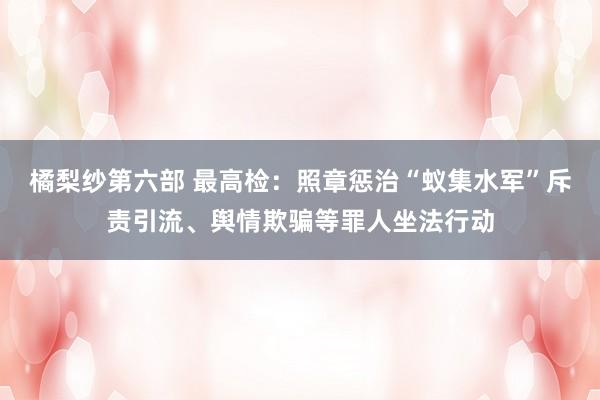 橘梨纱第六部 最高检：照章惩治“蚁集水军”斥责引流、舆情欺骗等罪人坐法行动